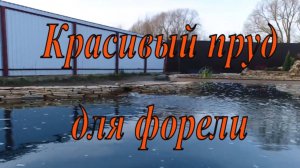 Красивый пруд

для форели